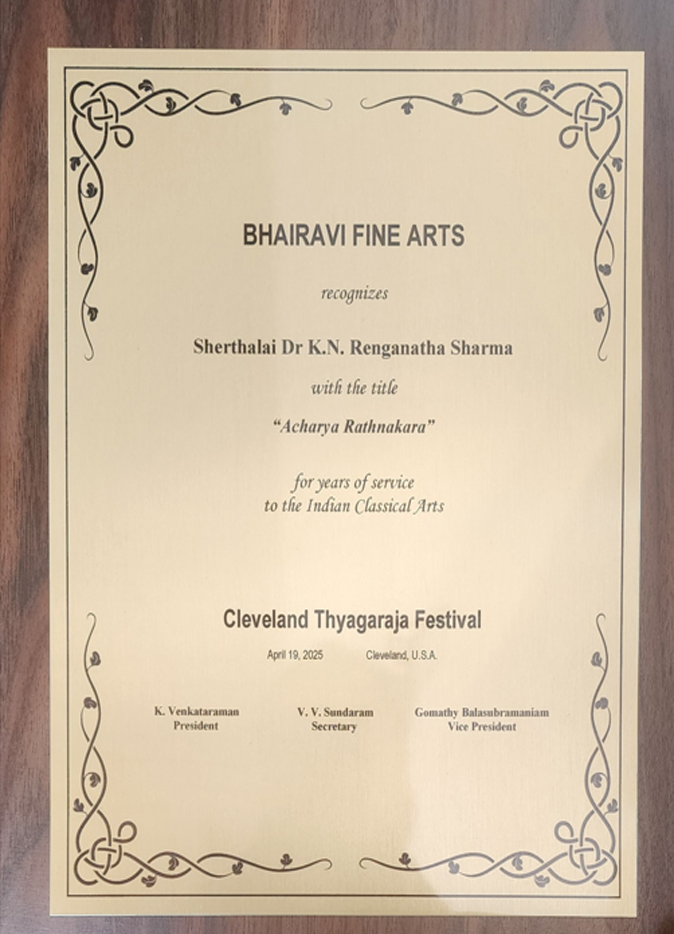 BHAIRAVI FINE ARTS

recognizes

Sherthalai Dr K.N. Renganatha Sharma

with the title

"Acharya Rathnakara"

for years of service to the Indian Classical Arts

Cleveland Thyagaraja Festival

April 19, 2025 Cleveland, U.S.A.

K. Venkataraman
President

V. V. Sundaram
Secretary

Gomathy Balasubramaniam
Vice President